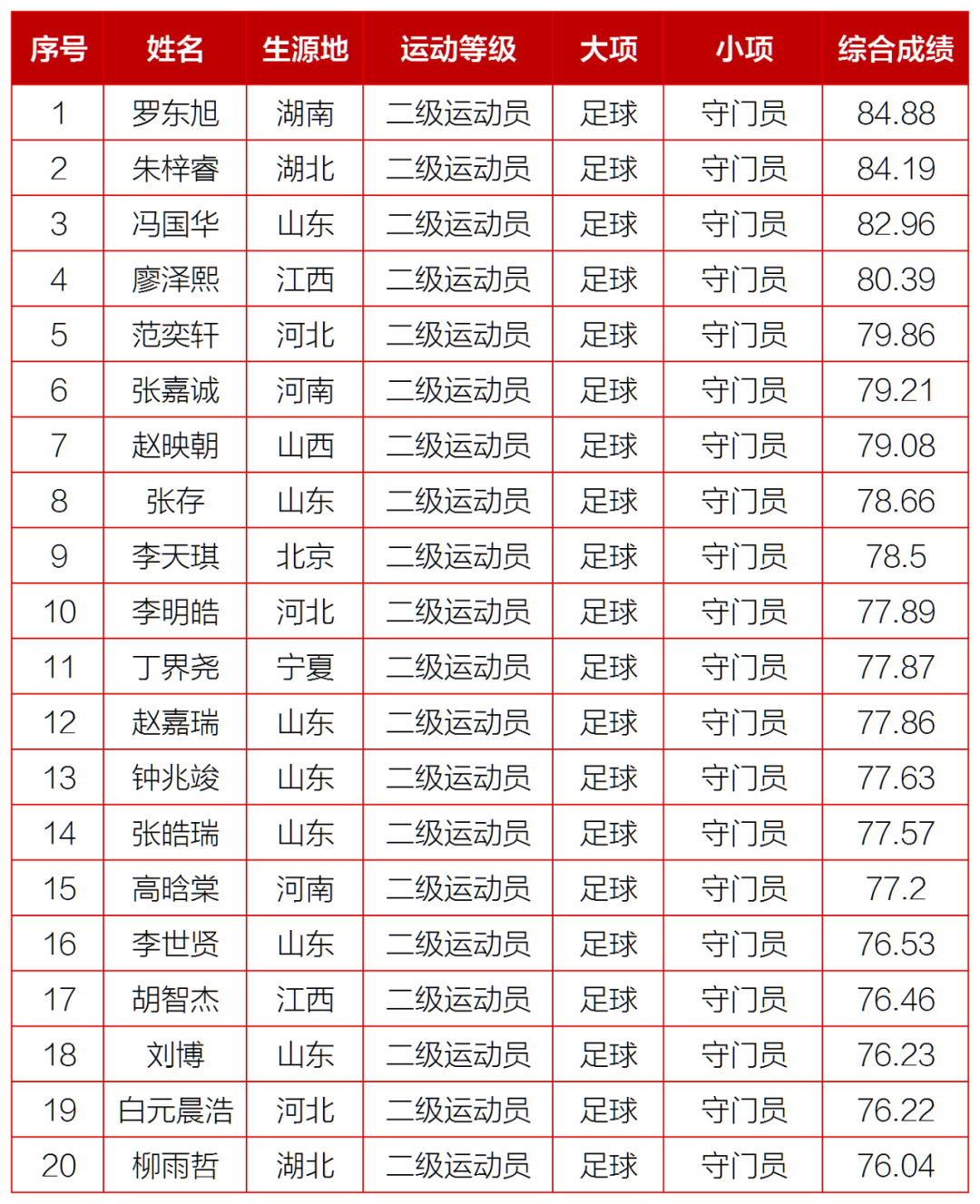 | 序号 | 姓名 | 生源地 | 运动等级 | 大项 | 小项 | 综合成绩 |
|---|---|---|---|---|---|---|
| 1 | 罗东旭 | 湖南 | 二级运动员 | 足球 | 守门员 | 84.88 |
| 2 | 朱梓睿 | 湖北 | 二级运动员 | 足球 | 守门员 | 84.19 |
| 3 | 冯国华 | 山东 | 二级运动员 | 足球 | 守门员 | 82.96 |
| 4 | 廖泽熙 | 江西 | 二级运动员 | 足球 | 守门员 | 80.39 |
| 5 | 范奕轩 | 河北 | 二级运动员 | 足球 | 守门员 | 79.86 |
| 6 | 张嘉诚 | 河南 | 二级运动员 | 足球 | 守门员 | 79.21 |
| 7 | 赵映朝 | 山西 | 二级运动员 | 足球 | 守门员 | 79.08 |
| 8 | 张存 | 山东 | 二级运动员 | 足球 | 守门员 | 78.66 |
| 9 | 李天琪 | 北京 | 二级运动员 | 足球 | 守门员 | 78.5 |
| 10 | 李明皓 | 河北 | 二级运动员 | 足球 | 守门员 | 77.89 |
| 11 | 丁界尧 | 宁夏 | 二级运动员 | 足球 | 守门员 | 77.87 |
| 12 | 赵嘉瑞 | 山东 | 二级运动员 | 足球 | 守门员 | 77.86 |
| 13 | 钟兆竣 | 山东 | 二级运动员 | 足球 | 守门员 | 77.63 |
| 14 | 张皓瑞 | 山东 | 二级运动员 | 足球 | 守门员 | 77.57 |
| 15 | 高晗棠 | 河南 | 二级运动员 | 足球 | 守门员 | 77.2 |
| 16 | 李世贤 | 山东 | 二级运动员 | 足球 | 守门员 | 76.53 |
| 17 | 胡智杰 | 江西 | 二级运动员 | 足球 | 守门员 | 76.46 |
| 18 | 刘博 | 山东 | 二级运动员 | 足球 | 守门员 | 76.23 |
| 19 | 白元晨浩 | 河北 | 二级运动员 | 足球 | 守门员 | 76.22 |
| 20 | 柳雨哲 | 湖北 | 二级运动员 | 足球 | 守门员 | 76.04 |